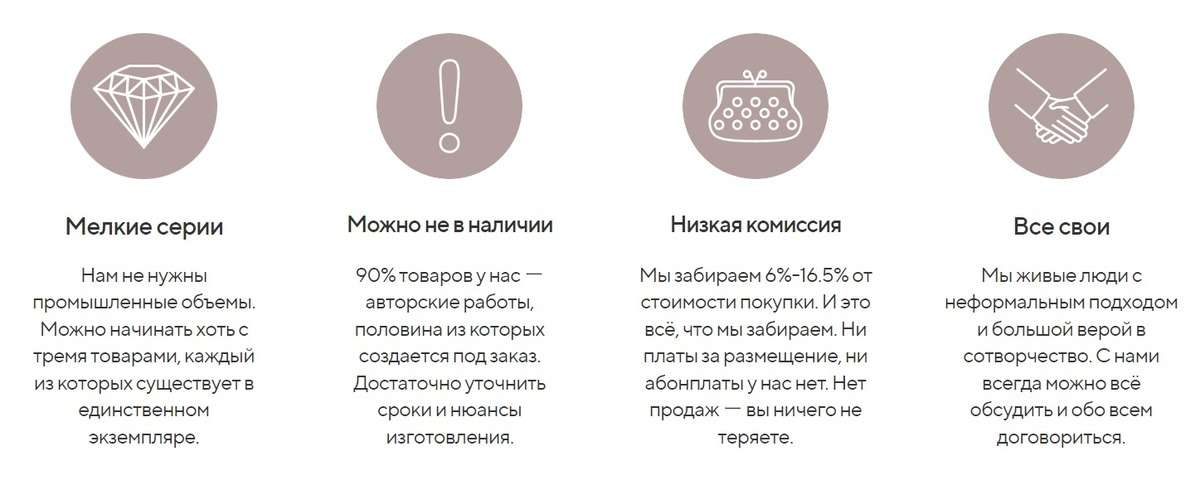 Мелкие серии

Нам не нужны промышленные объемы. Можно начинать хоть с тремя товарами, каждый из которых существует в единственном экземпляре.

Можно не в наличии

90% товаров у нас — авторские работы, половина из которых создается под заказ. Достаточно уточнить сроки и нюансы изготовления.

Низкая комиссия

Мы забираем 6%-16.5% от стоимости покупки. И это всё, что мы забираем. Ни платы за размещение, ни абонплаты у нас нет. Нет продаж — вы ничего не теряете.

Все свои

Мы живые люди с неформальным подходом и большой верой в сотворчество. С нами всегда можно всё обсудить и обо всем договориться.